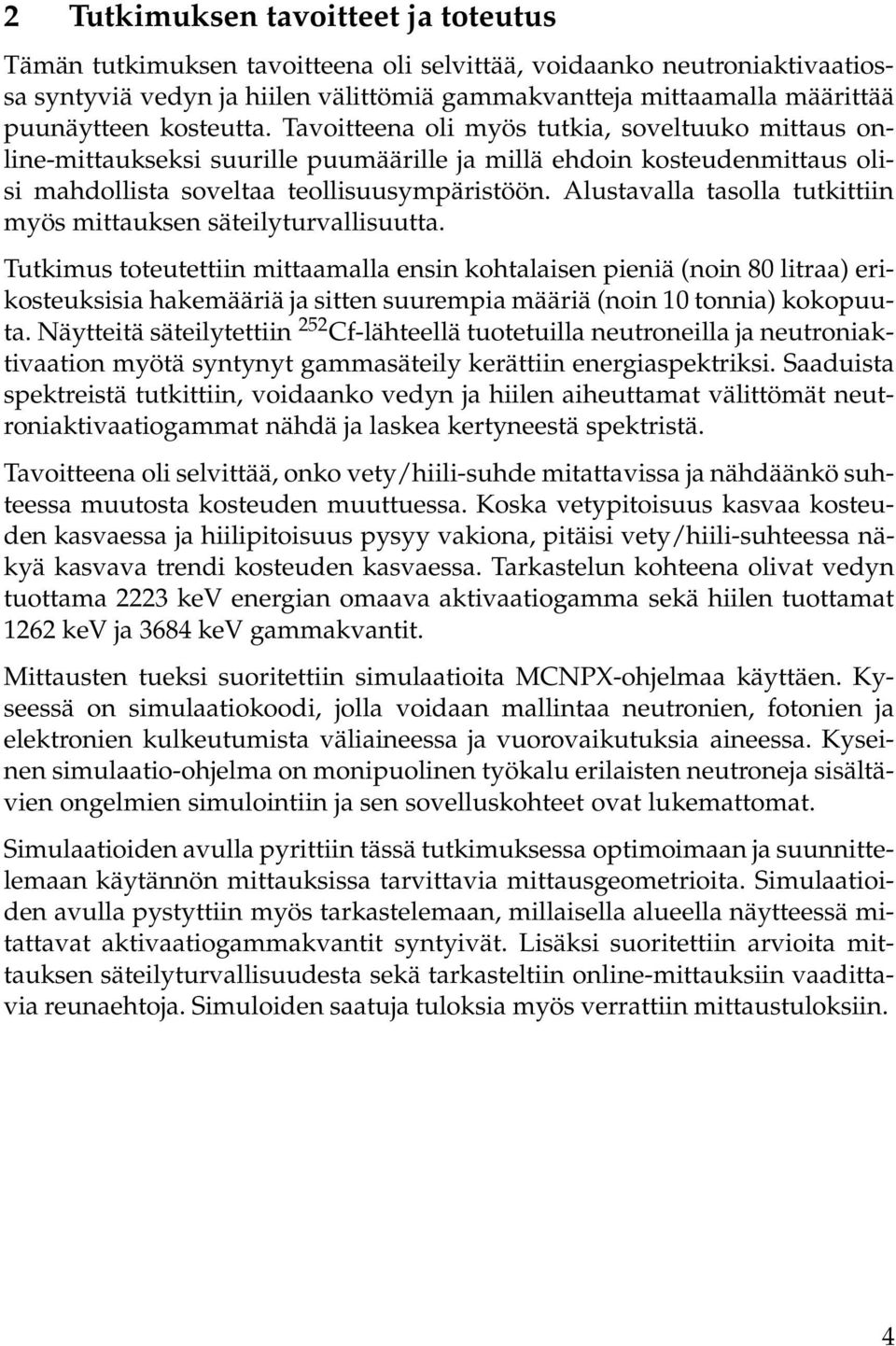 2 Tutkimuksen tavoitteet ja toteutus

Tämän tutkimuksen tavoitteena oli selvittää, voidaanko neutroniaktivaatiossa syntyviä vedyn ja hiilen välittömiä gammakvantteja mittaamalla määrittää puunäytteen kosteutta. Tavoitteena oli myös tutkia, soveltuuko mittaus online-mittaukseksi suurille puumäärille ja millä ehdoin kosteudenmittaus olisi mahdollista soveltaa teollisuusympäristöön. Alustavalla tasolla tutkittiin myös mittauksen säteilyturvallisuutta.

Tutkimus toteutettiin mittaamalla ensin kohtalaisen pieniä (noin 80 litraa) erikosteuksisia hakemääriä ja sitten suurempia määriä (noin 10 tonnia) kokopuuta. Näytteitä säteilytettiin $^{252}$Cf-lähteellä tuotetuilla neutroneilla ja neutroniaktivaation myötä syntynyt gammasäteily kerättiin energiaspektriksi. Saaduista spektreistä tutkittiin, voidaanko vedyn ja hiilen aiheuttamat välittömät neutroniaktivaatiogammat nähdä ja laskea kertyneestä spektristä.

Tavoitteena oli selvittää, onko vety/hiili-suhde mitattavissa ja nähdäänkö suhteessa muutosta kosteuden muuttuessa. Koska vetypitoisuus kasvaa kosteuden kasvaessa ja hiilipitoisuus pysyy vakiona, pitäisi vety/hiili-suhteessa näkyä kasvava trendi kosteuden kasvaessa. Tarkastelun kohteena olivat vedyn tuottama 2223 keV energian omaava aktivaatiogamma sekä hiilen tuottamat 1262 keV ja 3684 keV gammakvantit.

Mittausten tueksi suoritettiin simulaatioita MCNPX-ohjelmaa käyttäen. Kyseessä on simulaatiokoodi, jolla voidaan mallintaa neutronien, fotonien ja elektronien kulkeutumista väliaineessa ja vuorovaikutuksia aineessa. Kyseinen simulaatio-ohjelma on monipuolinen työkalu erilaisten neutroneja sisältävien ongelmien simulointiin ja sen sovelluskohteet ovat lukemattomat.

Simulaatioiden avulla pyrittiin tässä tutkimuksessa optimoimaan ja suunnittelemaan käytännön mittauksissa tarvittavia mittausgeometrioita. Simulaatioiden avulla pystyttiin myös tarkastelemaan, millaisella alueella näytteessä mitattavat aktivaatiogammakvantit syntyivät. Lisäksi suoritettiin arvioita mittauksen säteilyturvallisuudesta sekä tarkasteltiin online-mittauksiin vaadittavia reunaehtoja. Simuloiden saatuja tuloksia myös verrattiin mittaustuloksiin.

4